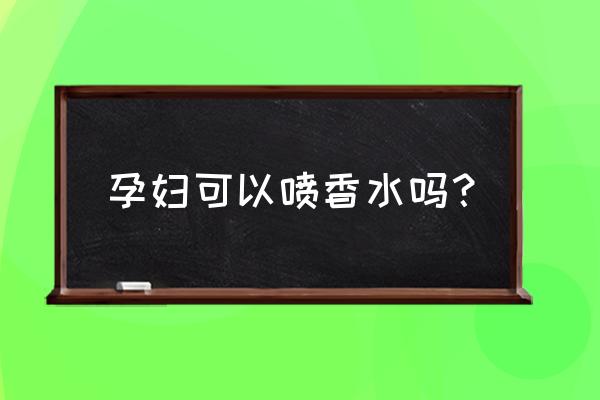 孕妇可以喷香水吗？